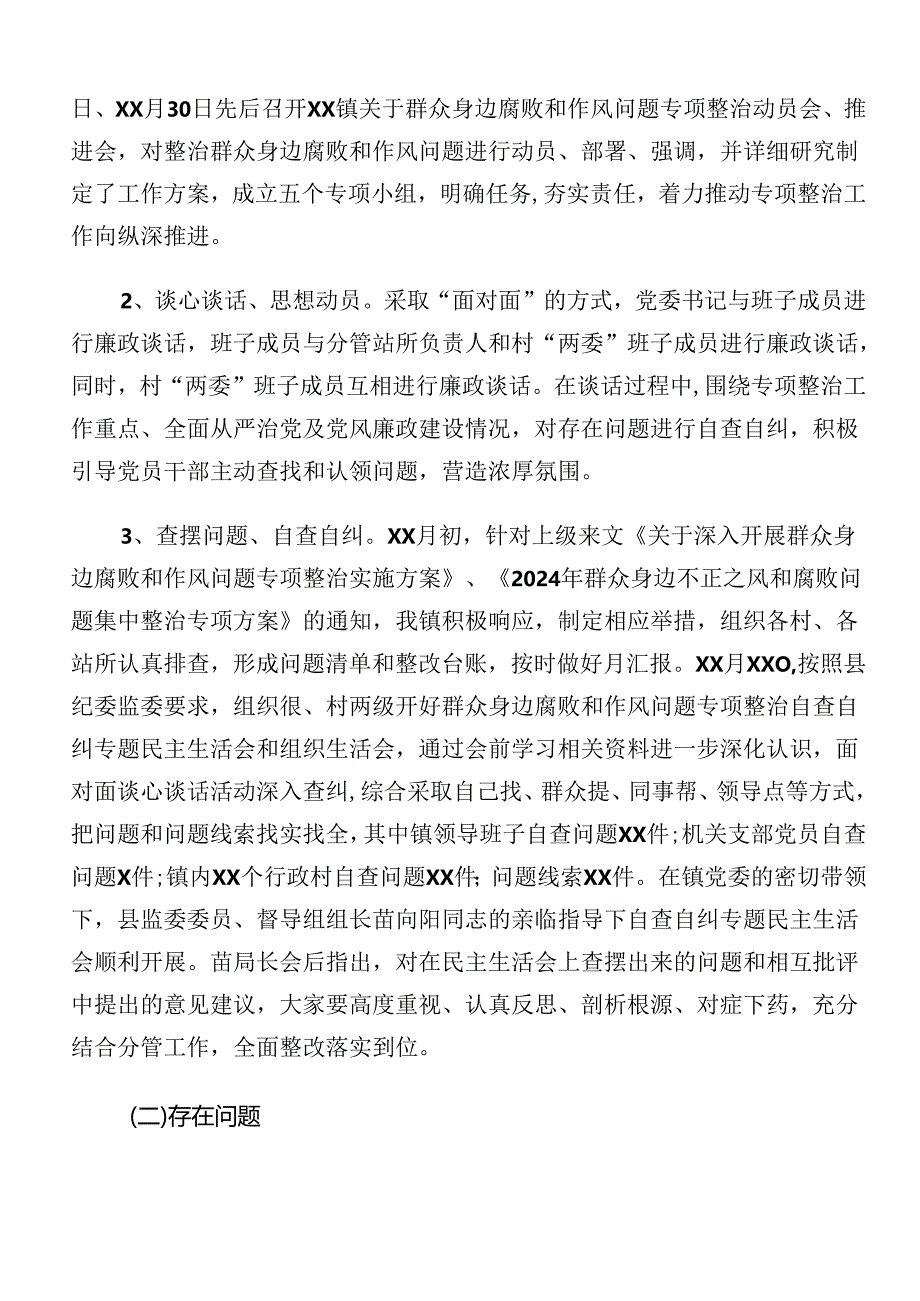 日、XX月30日先后召开XX镇关于群众身边腐败和作风问题专项整治动员会、推进会，对整治群众身边腐败和作风问题进行动员、部署、强调，并详细研究制定了工作方案，成立五个专项小组，明确任务,夯实责任，着力推动专项整治工作向纵深推进。

2、谈心谈话、思想动员。采取“面对面”的方式，党委书记与班子成员进行廉政谈话，班子成员与分管站所负责人和村“两委”班子成员进行廉政谈话，同时，村“两委”班子成员互相进行廉政谈话。在谈话过程中,围绕专项整治工作重点、全面从严治党及党风廉政建设情况，对存在问题进行自查自纠，积极引导党员干部主动查找和认领问题，营造浓厚氛围。

3、查摆问题、自查自纠。XX月初，针对上级来文《关于深入开展群众身边腐败和作风问题专项整治实施方案》、《2024年群众身边不正之风和腐败问题集中整治专项方案》的通知，我镇积极响应，制定相应举措，组织各村、各站所认真排查，形成问题清单和整改台账，按时做好月汇报。XX月XXO,按照县纪委监委要求，组织很、村两级开好群众身边腐败和作风问题专项整治自查自纠专题民主生活会和组织生活会，通过会前学习相关资料进一步深化认识，面对面谈心谈话活动深入查纠,综合采取自己找、群众提、同事帮、领导点等方式，把问题和问题线索找实找全，其中镇领导班子自查问题XX件;机关支部党员自查问题X件;镇内XX个行政村自查问题XX件;问题线索XX件。在镇党委的密切带领下，县监委委员、督导组组长苗向阳同志的亲临指导下自查自纠专题民主生活会顺利开展。苗局长会后指出，对在民主生活会上查摆出来的问题和相互批评中提出的意见建议，大家要高度重视、认真反思、剖析根源、对症下药，充分结合分管工作，全面整改落实到位。

(二)存在问题